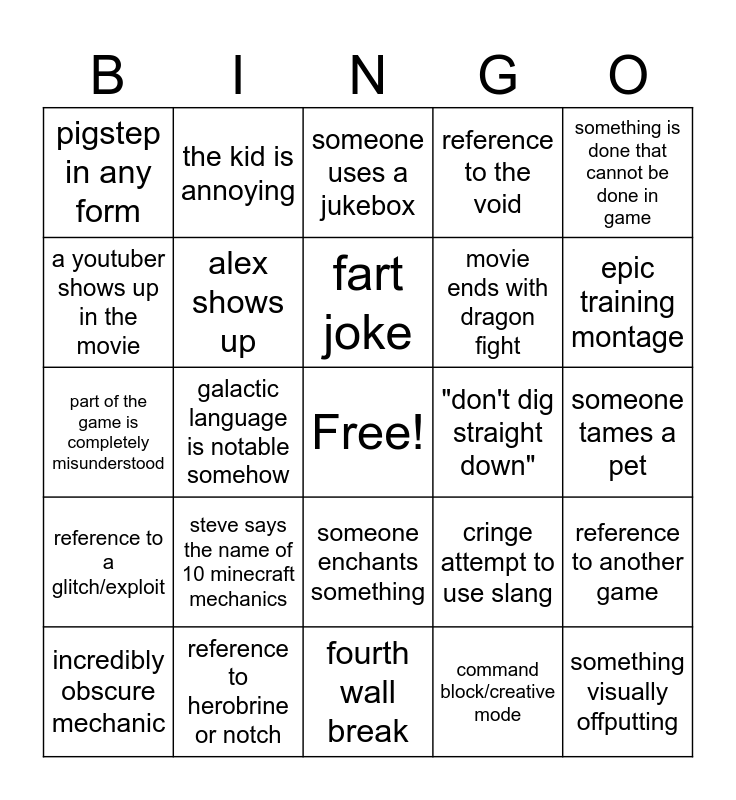 | B | I | N | G | O |
|---|---|---|---|---|
| pigstep in any form | the kid is annoying | someone uses a jukebox | reference to the void | something is done that cannot be done in game |
| a youtuber shows up in the movie | alex shows up | fart joke | movie ends with dragon fight | epic training montage |
| part of the game is completely misunderstood | galactic language is notable somehow | Free! | "don't dig straight down" | someone tames a pet |
| reference to a glitch/exploit | steve says the name of 10 minecraft mechanics | someone enchants something | cringe attempt to use slang | reference to another game |
| incredibly obscure mechanic | reference to herobrine or notch | fourth wall break | command block/creative mode | something visually offputting |